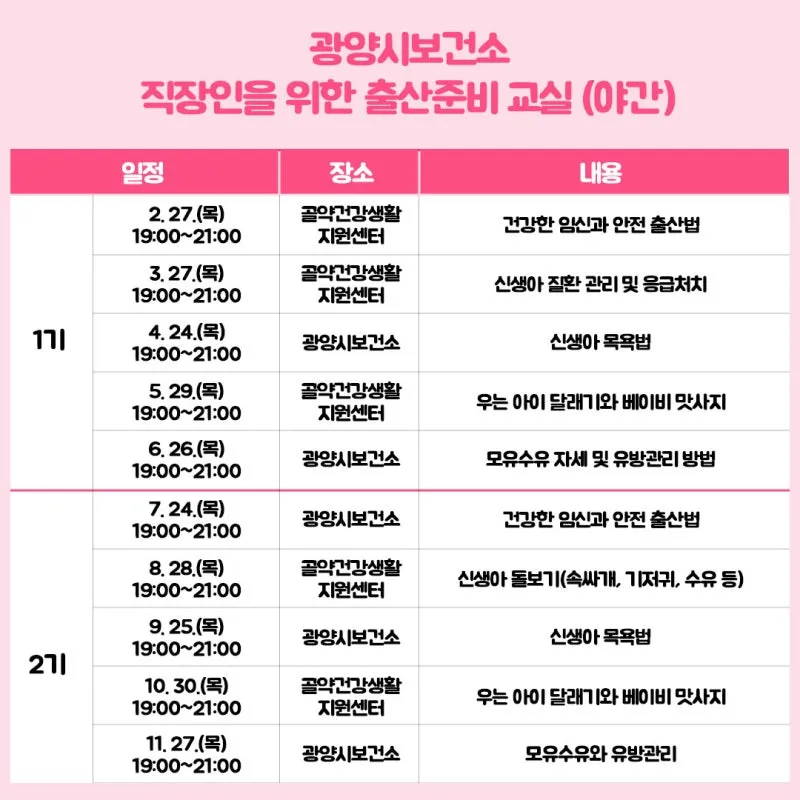 광양시보건소
직장인을 위한 출산준비 교실 (야간)

| 일정 | | 장소 | 내용 |
|---|---|---|---|
| 1기 | 2. 27.(목) 19:00~21:00 | 골약건강생활 지원센터 | 건강한 임신과 안전 출산법 |
| | 3. 27.(목) 19:00~21:00 | 골약건강생활 지원센터 | 신생아 질환 관리 및 응급처치 |
| | 4. 24.(목) 19:00~21:00 | 광양시보건소 | 신생아 목욕법 |
| | 5. 29.(목) 19:00~21:00 | 골약건강생활 지원센터 | 우는 아이 달래기와 베이비 맛사지 |
| | 6. 26.(목) 19:00~21:00 | 광양시보건소 | 모유수유 자세 및 유방관리 방법 |
| 2기 | 7. 24.(목) 19:00~21:00 | 광양시보건소 | 건강한 임신과 안전 출산법 |
| | 8. 28.(목) 19:00~21:00 | 골약건강생활 지원센터 | 신생아 돌보기(속싸개, 기저귀, 수유 등) |
| | 9. 25.(목) 19:00~21:00 | 광양시보건소 | 신생아 목욕법 |
| | 10. 30.(목) 19:00~21:00 | 골약건강생활 지원센터 | 우는 아이 달래기와 베이비 맛사지 |
| | 11. 27.(목) 19:00~21:00 | 광양시보건소 | 모유수유와 유방관리 |